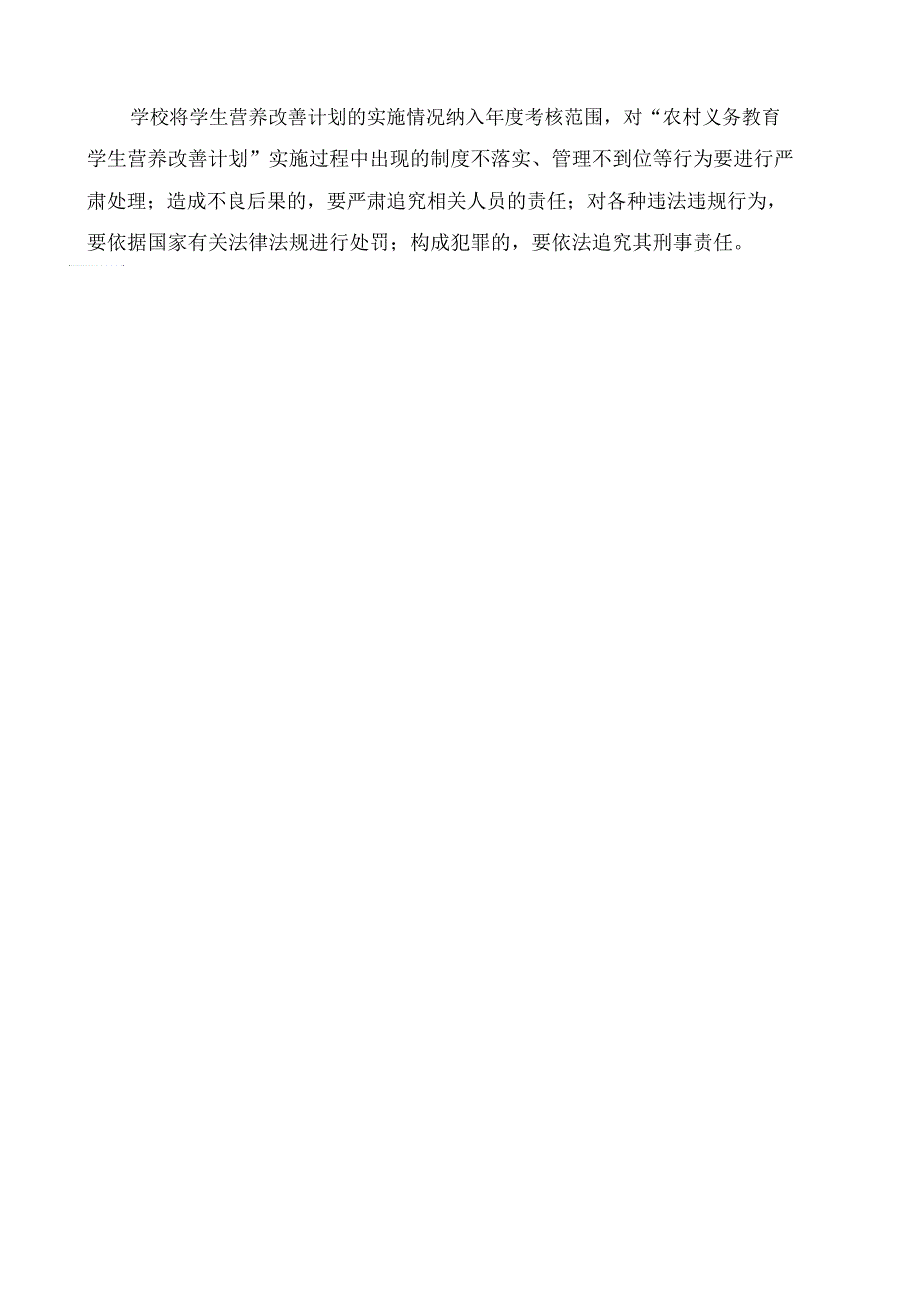 学校将学生营养改善计划的实施情况纳入年度考核范围，对“农村义务教育学生营养改善计划”实施过程中出现的制度不落实、管理不到位等行为要进行严肃处理；造成不良后果的，要严肃追究相关人员的责任；对各种违法违规行为，要依据国家有关法律法规进行处罚；构成犯罪的，要依法追究其刑事责任。